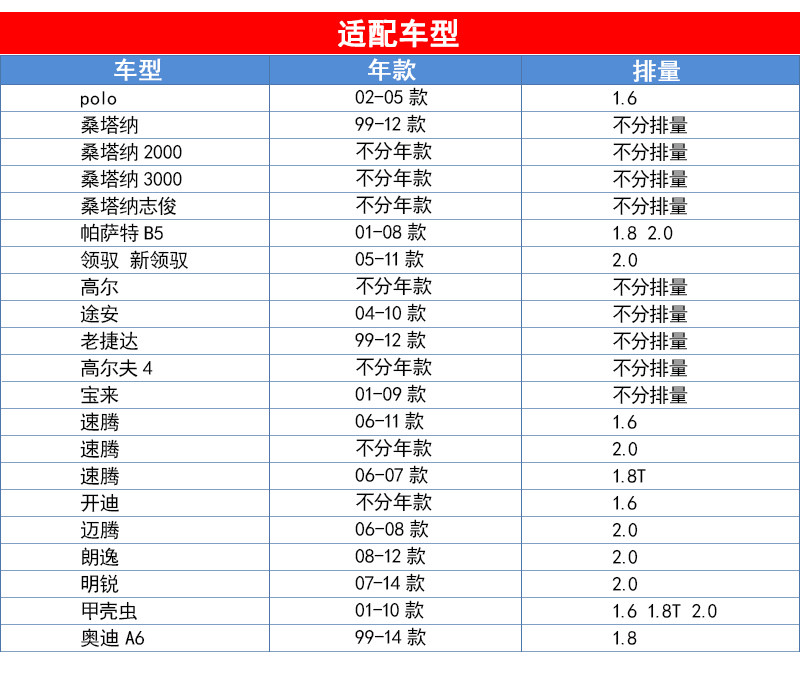 适配车型

| 车型 | 年款 | 排量 |
|---|---|---|
| polo | 02-05款 | 1.6 |
| 桑塔纳 | 99-12款 | 不分排量 |
| 桑塔纳2000 | 不分年款 | 不分排量 |
| 桑塔纳3000 | 不分年款 | 不分排量 |
| 桑塔纳志俊 | 不分年款 | 不分排量 |
| 帕萨特B5 | 01-08款 | 1.8 2.0 |
| 领驭 新领驭 | 05-11款 | 2.0 |
| 高尔 | 不分年款 | 不分排量 |
| 途安 | 04-10款 | 不分排量 |
| 老捷达 | 99-12款 | 不分排量 |
| 高尔夫4 | 不分年款 | 不分排量 |
| 宝来 | 01-09款 | 不分排量 |
| 速腾 | 06-11款 | 1.6 |
| 速腾 | 不分年款 | 2.0 |
| 速腾 | 06-07款 | 1.8T |
| 开迪 | 不分年款 | 1.6 |
| 迈腾 | 06-08款 | 2.0 |
| 朗逸 | 08-12款 | 2.0 |
| 明锐 | 07-14款 | 2.0 |
| 甲壳虫 | 01-10款 | 1.6 1.8T 2.0 |
| 奥迪A6 | 99-14款 | 1.8 |